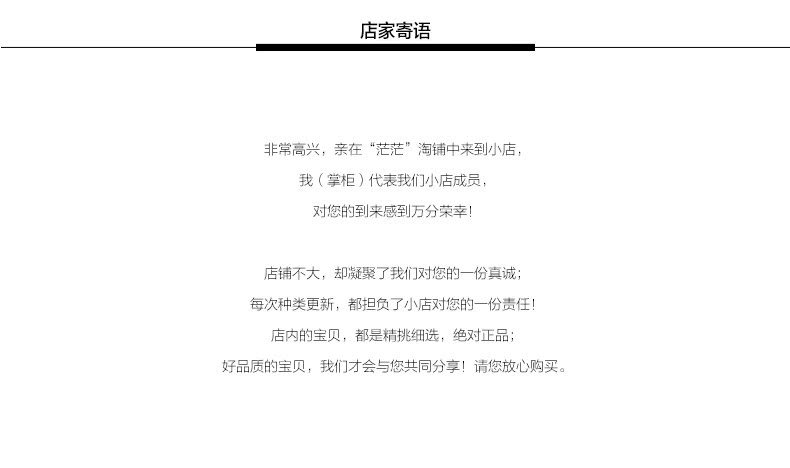 店家寄语

非常高兴，亲在“茫茫”淘铺中来到小店，
我（掌柜）代表我们小店成员，
对您的到来感到万分荣幸！

店铺不大，却凝聚了我们对您的一份真诚；
每次种类更新，都担负了小店对您的一份责任！
店内的宝贝，都是精挑细选，绝对正品；
好品质的宝贝，我们才会与您共同分享！请您放心购买。